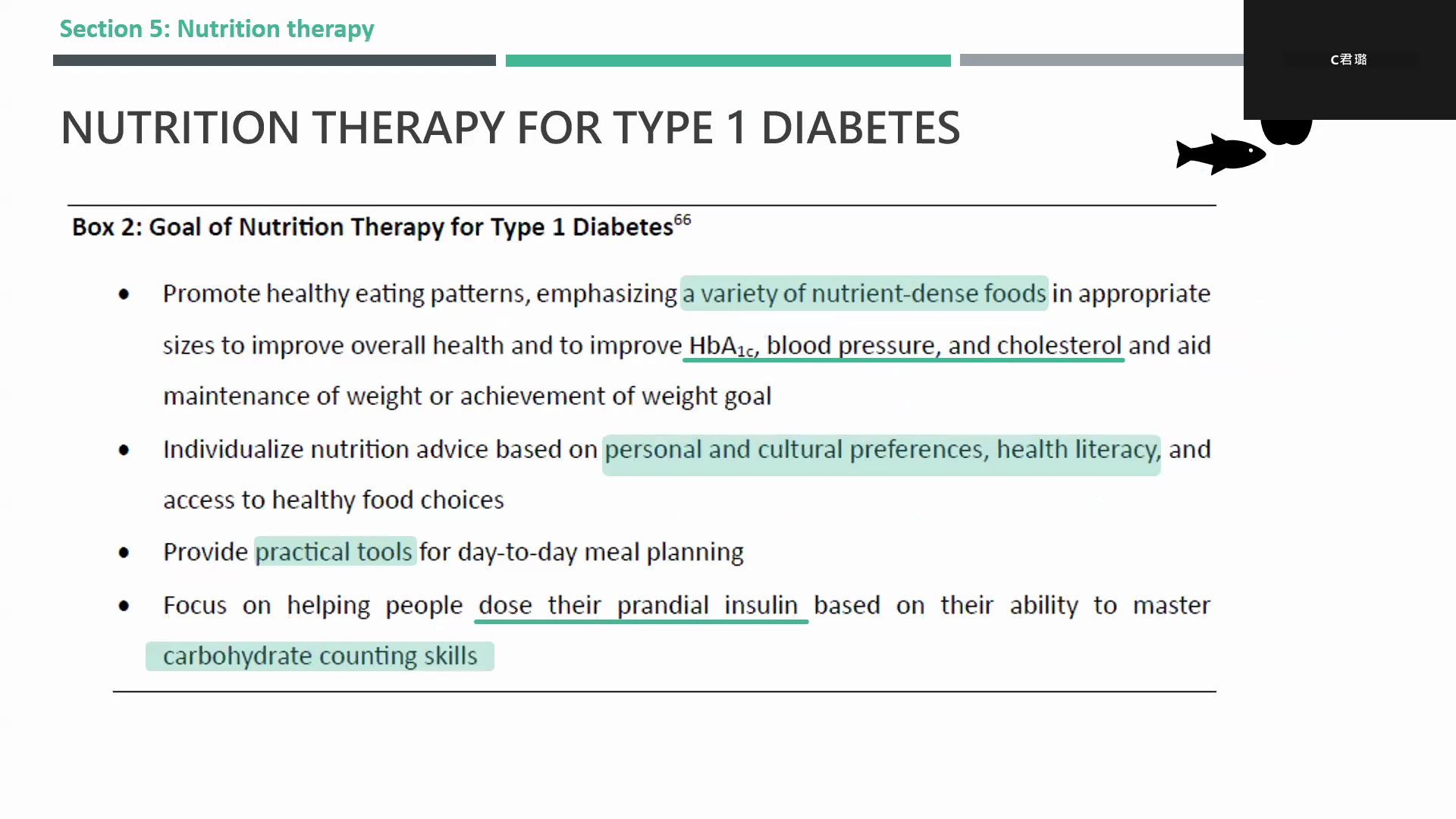 Section 5: Nutrition therapy

C君璐

NUTRITION THERAPY FOR TYPE 1 DIABETES

Box 2: Goal of Nutrition Therapy for Type 1 Diabetes$^{66}$

• Promote healthy eating patterns, emphasizing a variety of nutrient-dense foods in appropriate sizes to improve overall health and to improve $HbA_{1c}$, blood pressure, and cholesterol and aid maintenance of weight or achievement of weight goal

• Individualize nutrition advice based on personal and cultural preferences, health literacy, and access to healthy food choices

• Provide practical tools for day-to-day meal planning

• Focus on helping people dose their prandial insulin based on their ability to master carbohydrate counting skills